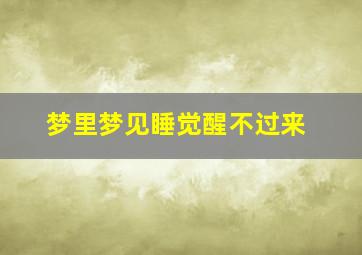 梦里梦见睡觉醒不过来